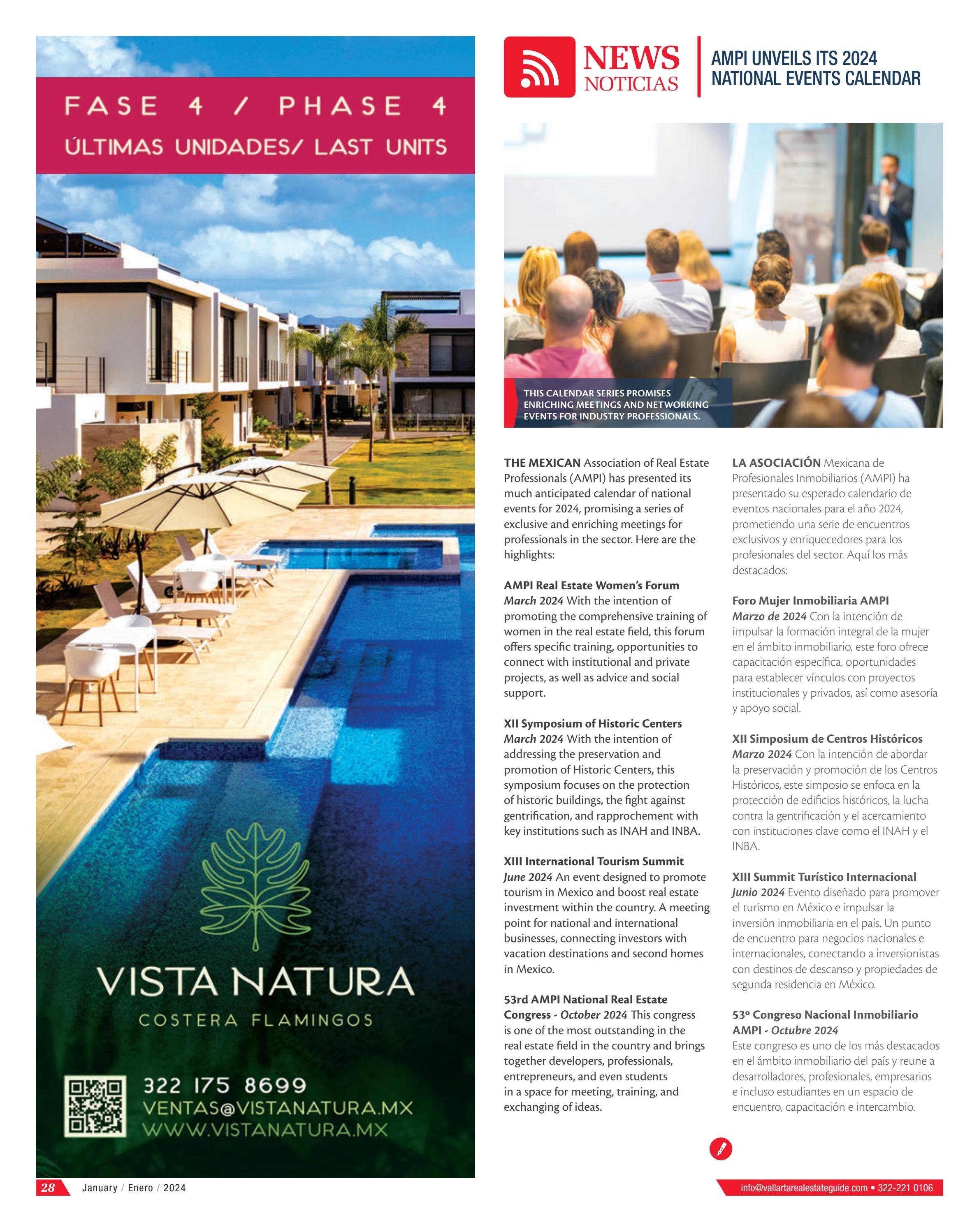 FASE 4 / PHASE 4
ÚLTIMAS UNIDADES/ LAST UNITS

VISTA NATURA
COSTERA FLAMINGOS

322 175 8699
VENTAS@VISTANATURA.MX
WWW.VISTANATURA.MX

NEWS
NOTICIAS

AMPI UNVEILS ITS 2024 NATIONAL EVENTS CALENDAR

THIS CALENDAR SERIES PROMISES ENRICHING MEETINGS AND NETWORKING EVENTS FOR INDUSTRY PROFESSIONALS.

THE MEXICAN Association of Real Estate Professionals (AMPI) has presented its much anticipated calendar of national events for 2024, promising a series of exclusive and enriching meetings for professionals in the sector. Here are the highlights:

AMPI Real Estate Women's Forum
March 2024 With the intention of promoting the comprehensive training of women in the real estate field, this forum offers specific training, opportunities to connect with institutional and private projects, as well as advice and social support.

XII Symposium of Historic Centers
March 2024 With the intention of addressing the preservation and promotion of Historic Centers, this symposium focuses on the protection of historic buildings, the fight against gentrification, and rapprochement with key institutions such as INAH and INBA.

XIII International Tourism Summit
June 2024 An event designed to promote tourism in Mexico and boost real estate investment within the country. A meeting point for national and international businesses, connecting investors with vacation destinations and second homes in Mexico.

53rd AMPI National Real Estate Congress - October 2024 This congress is one of the most outstanding in the real estate field in the country and brings together developers, professionals, entrepreneurs, and even students in a space for meeting, training, and exchanging of ideas.

LA ASOCIACIÓN Mexicana de Profesionales Inmobiliarios (AMPI) ha presentado su esperado calendario de eventos nacionales para el año 2024, prometiendo una serie de encuentros exclusivos y enriquecedores para los profesionales del sector. Aquí los más destacados:

Foro Mujer Inmobiliaria AMPI
Marzo de 2024 Con la intención de impulsar la formación integral de la mujer en el ámbito inmobiliario, este foro ofrece capacitación específica, oportunidades para establecer vínculos con proyectos institucionales y privados, así como asesoría y apoyo social.

XII Simposium de Centros Históricos
Marzo 2024 Con la intención de abordar la preservación y promoción de los Centros Históricos, este simposio se enfoca en la protección de edificios históricos, la lucha contra la gentrificación y el acercamiento con instituciones clave como el INAH y el INBA.

XIII Summit Turístico Internacional
Junio 2024 Evento diseñado para promover el turismo en México e impulsar la inversión inmobiliaria en el país. Un punto de encuentro para negocios nacionales e internacionales, conectando a inversionistas con destinos de descanso y propiedades de segunda residencia en México.

53º Congreso Nacional Inmobiliario AMPI - Octubre 2024
Este congreso es uno de los más destacados en el ámbito inmobiliario del país y reune a desarrolladores, profesionales, empresarios e incluso estudiantes en un espacio de encuentro, capacitación e intercambio.

28 January / Enero / 2024

info@vallartarealestateguide.com • 322-221 0106